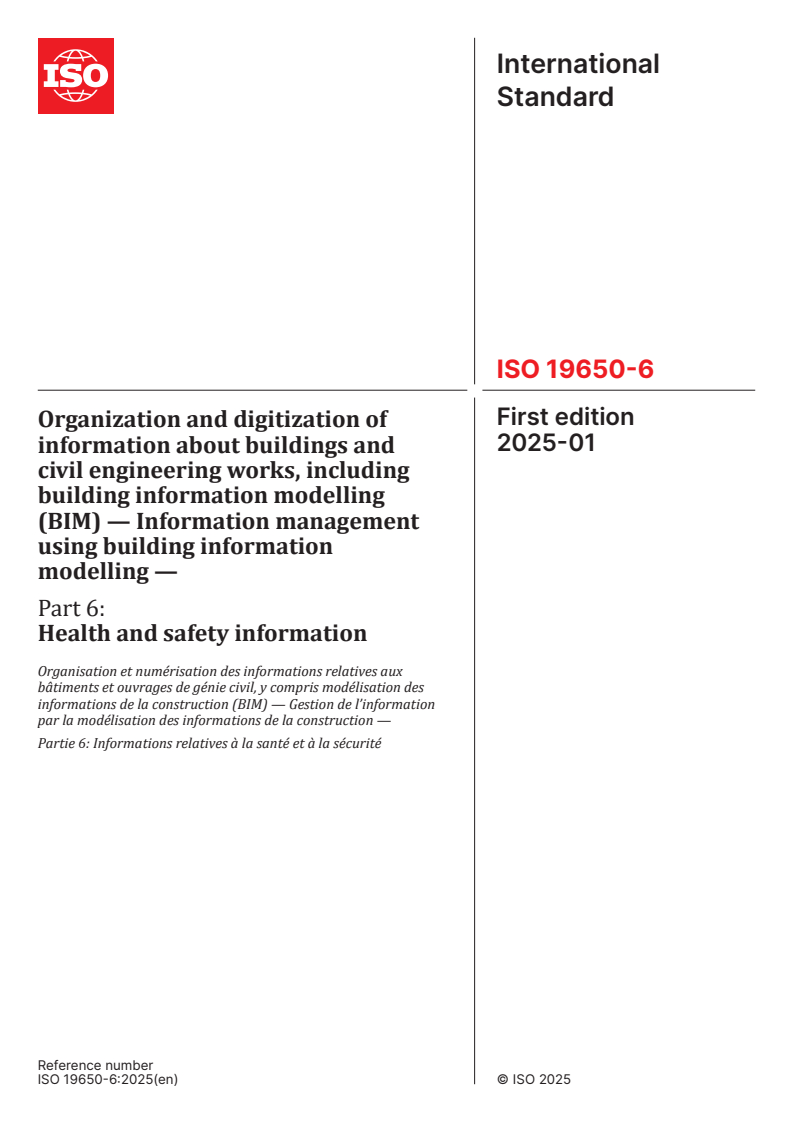 ISO

International Standard

ISO 19650-6

First edition
2025-01

Organization and digitization of information about buildings and civil engineering works, including building information modelling (BIM) — Information management using building information modelling —

Part 6:
Health and safety information

Organisation et numérisation des informations relatives aux bâtiments et ouvrages de génie civil, y compris modélisation des informations de la construction (BIM) — Gestion de l'information par la modélisation des informations de la construction —

Partie 6: Informations relatives à la santé et à la sécurité

Reference number
ISO 19650-6:2025(en)

© ISO 2025